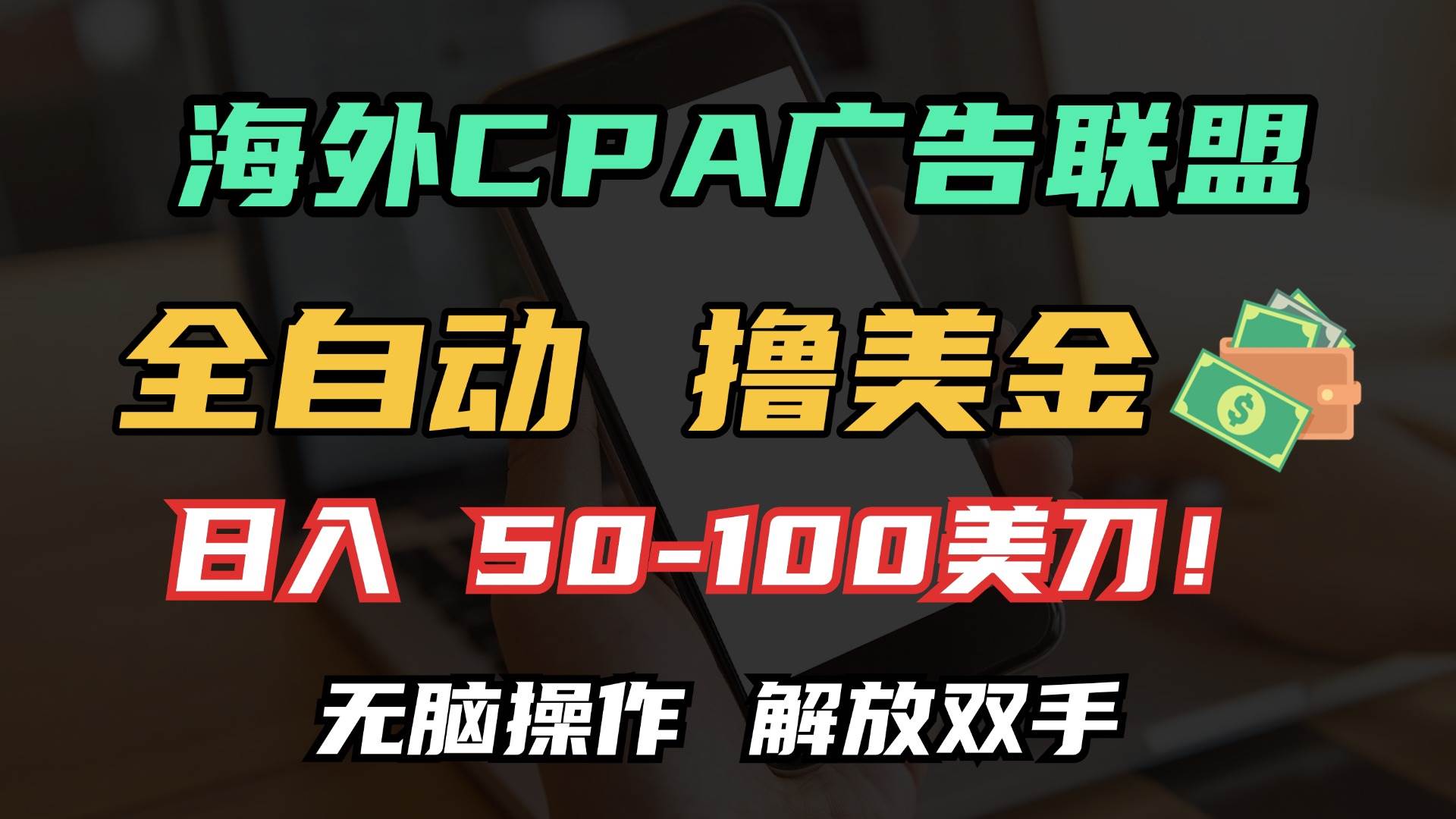 海外CPA广告联盟

全自动 撸美金

日入 50-100美刀！

无脑操作 解放双手